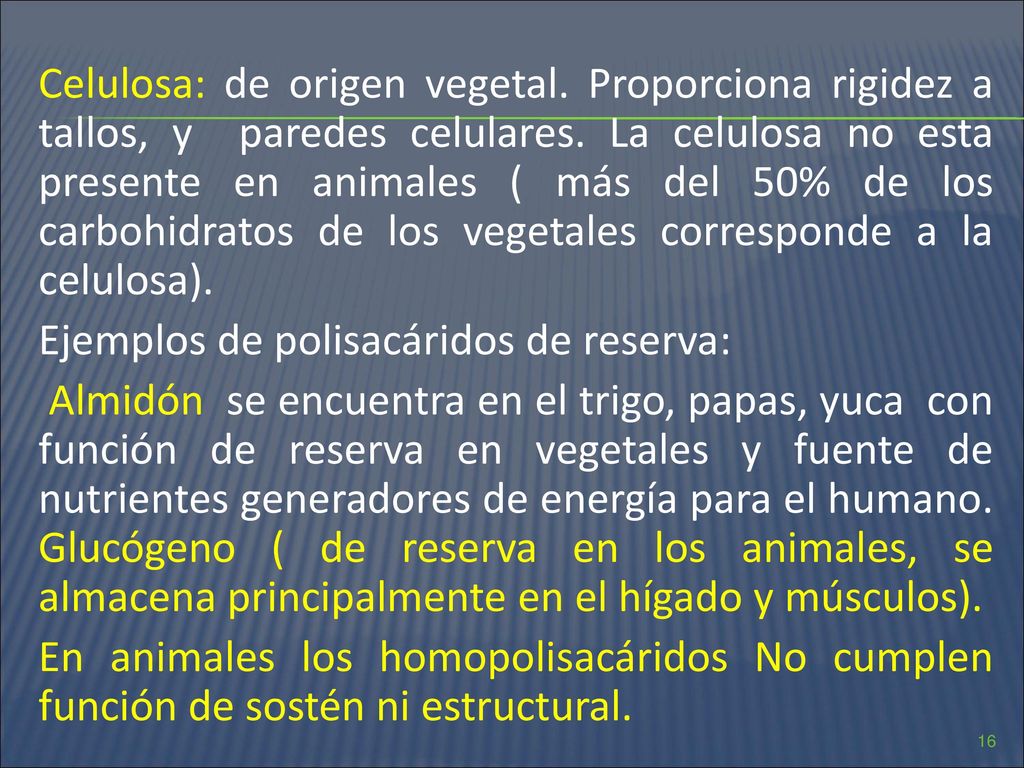 Celulosa: de origen vegetal. Proporciona rigidez a tallos, y paredes celulares. La celulosa no esta presente en animales ( más del 50% de los carbohidratos de los vegetales corresponde a la celulosa).

Ejemplos de polisacáridos de reserva:

Almidón se encuentra en el trigo, papas, yuca con función de reserva en vegetales y fuente de nutrientes generadores de energía para el humano. Glucógeno ( de reserva en los animales, se almacena principalmente en el hígado y músculos).

En animales los homopolisacáridos No cumplen función de sostén ni estructural.

16